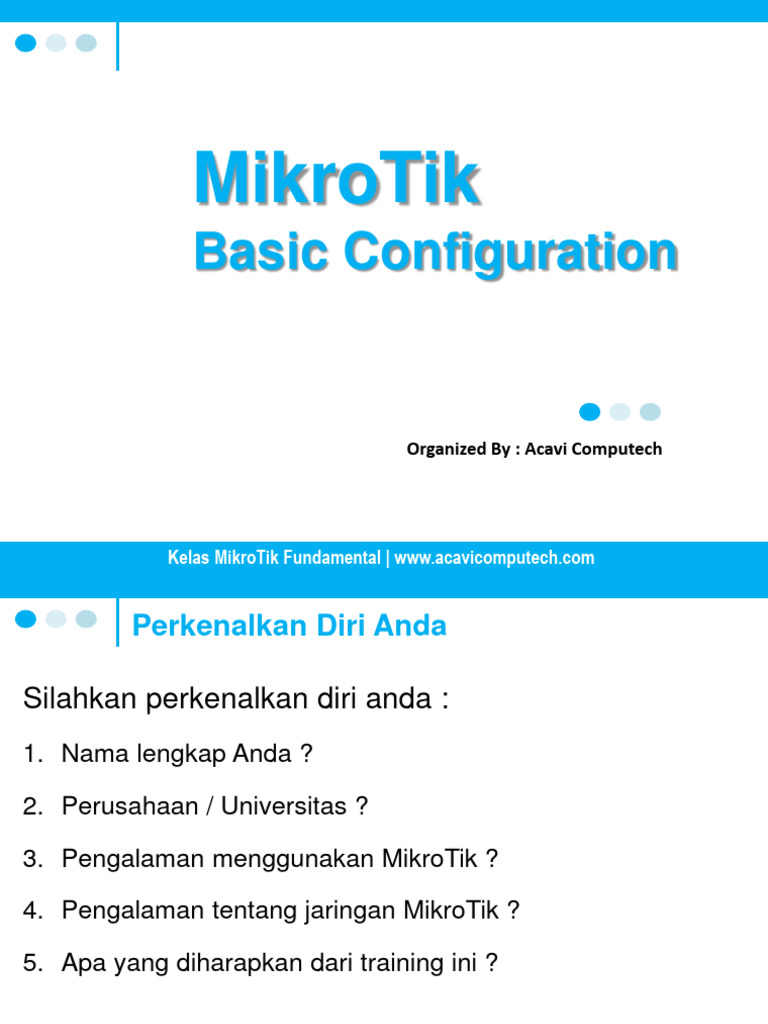 MikroTik
Basic Configuration

Organized By : Acavi Computech

Kelas MikroTik Fundamental | www.acavicomputech.com

Perkenalkan Diri Anda

Silahkan perkenalkan diri anda :

1. Nama lengkap Anda ?

2. Perusahaan / Universitas ?

3. Pengalaman menggunakan MikroTik ?

4. Pengalaman tentang jaringan MikroTik ?

5. Apa yang diharapkan dari training ini ?